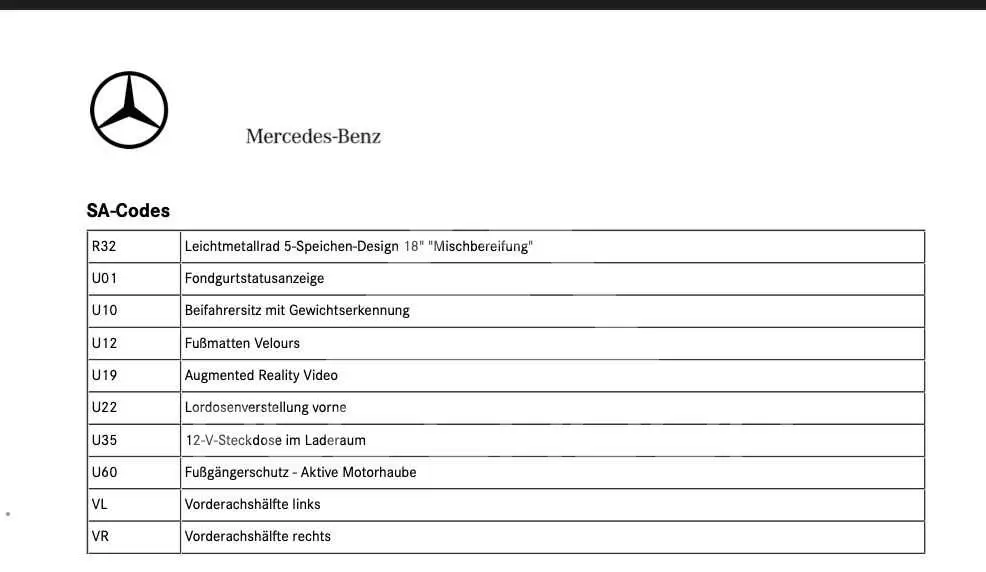 Mercedes-Benz

SA-Codes

| R32 | Leichtmetallrad 5-Speichen-Design 18" "Mischbereifung" |
|---|---|
| U01 | Fondgurtstatusanzeige |
| U10 | Beifahrersitz mit Gewichtserkennung |
| U12 | Fußmatten Velours |
| U19 | Augmented Reality Video |
| U22 | Lordosenverstellung vorne |
| U35 | 12-V-Steckdose im Laderaum |
| U60 | Fußgängerschutz - Aktive Motorhaube |
| VL | Vorderachshälfte links |
| VR | Vorderachshälfte rechts |